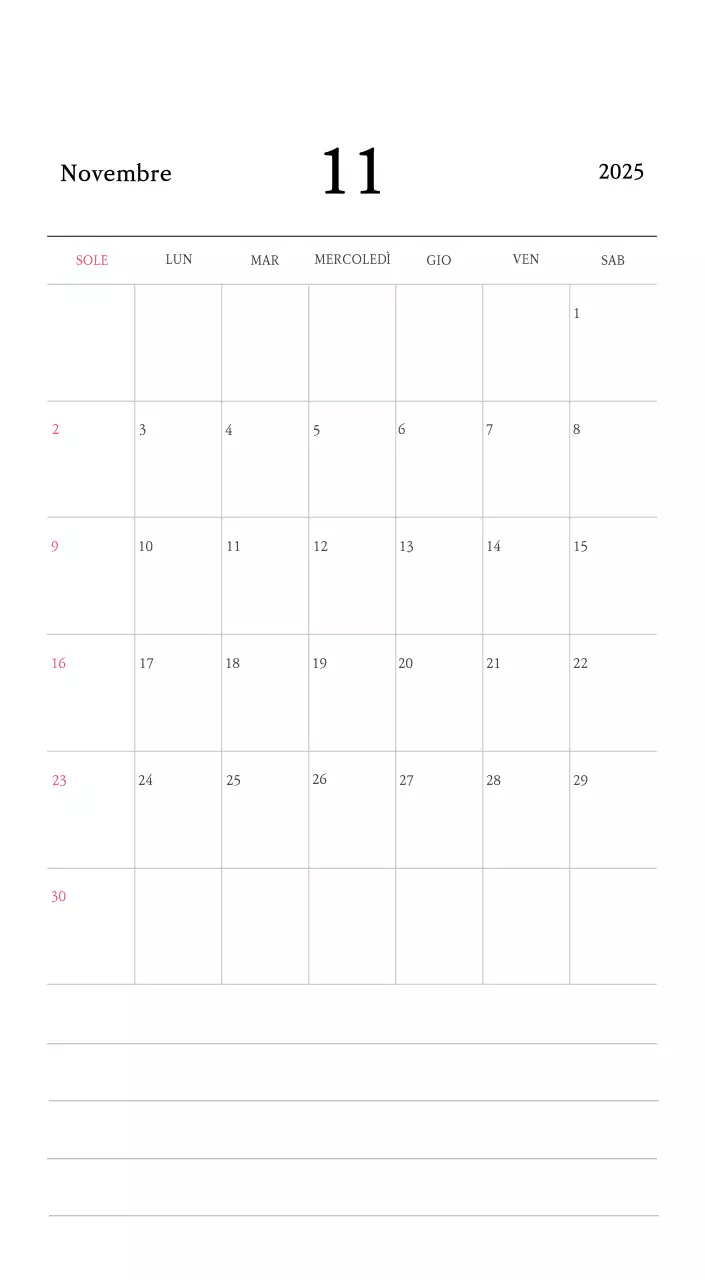 Novembre 11 2025

| SOLE | LUN | MAR | MERCOLEDÌ | GIO | VEN | SAB |
|---|---|---|---|---|---|---|
| | | | | | | 1 |
| 2 | 3 | 4 | 5 | 6 | 7 | 8 |
| 9 | 10 | 11 | 12 | 13 | 14 | 15 |
| 16 | 17 | 18 | 19 | 20 | 21 | 22 |
| 23 | 24 | 25 | 26 | 27 | 28 | 29 |
| 30 | | | | | | |